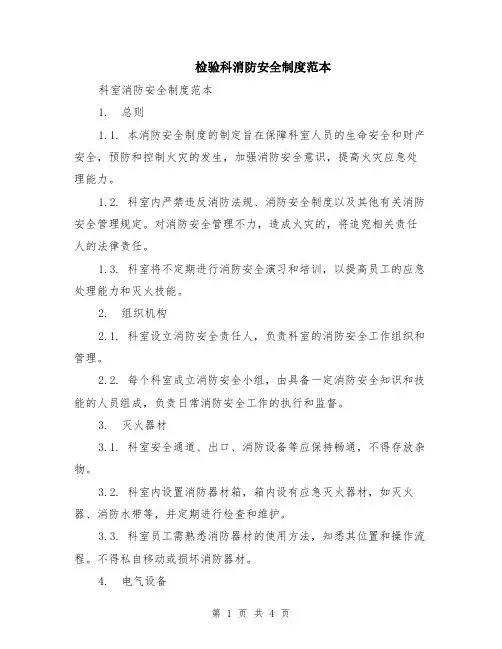 检验科消防安全制度范本

科室消防安全制度范本

1. 总则

1.1. 本消防安全制度的制定旨在保障科室人员的生命安全和财产安全，预防和控制火灾的发生，加强消防安全意识，提高火灾应急处理能力。

1.2. 科室内严禁违反消防法规、消防安全制度以及其他有关消防安全管理规定。对消防安全管理不力，造成火灾的，将追究相关责任人的法律责任。

1.3. 科室将不定期进行消防安全演习和培训，以提高员工的应急处理能力和灭火技能。

2. 组织机构

2.1. 科室设立消防安全责任人，负责科室的消防安全工作组织和管理。

2.2. 每个科室成立消防安全小组，由具备一定消防安全知识和技能的人员组成，负责日常消防安全工作的执行和监督。

3. 灭火器材

3.1. 科室安全通道、出口、消防设备等应保持畅通，不得存放杂物。

3.2. 科室内设置消防器材箱，箱内设有应急灭火器材，如灭火器、消防水带等，并定期进行检查和维护。

3.3. 科室员工需熟悉消防器材的使用方法，知悉其位置和操作流程。不得私自移动或损坏消防器材。

4. 电气设备

第 1 页 共 4 页